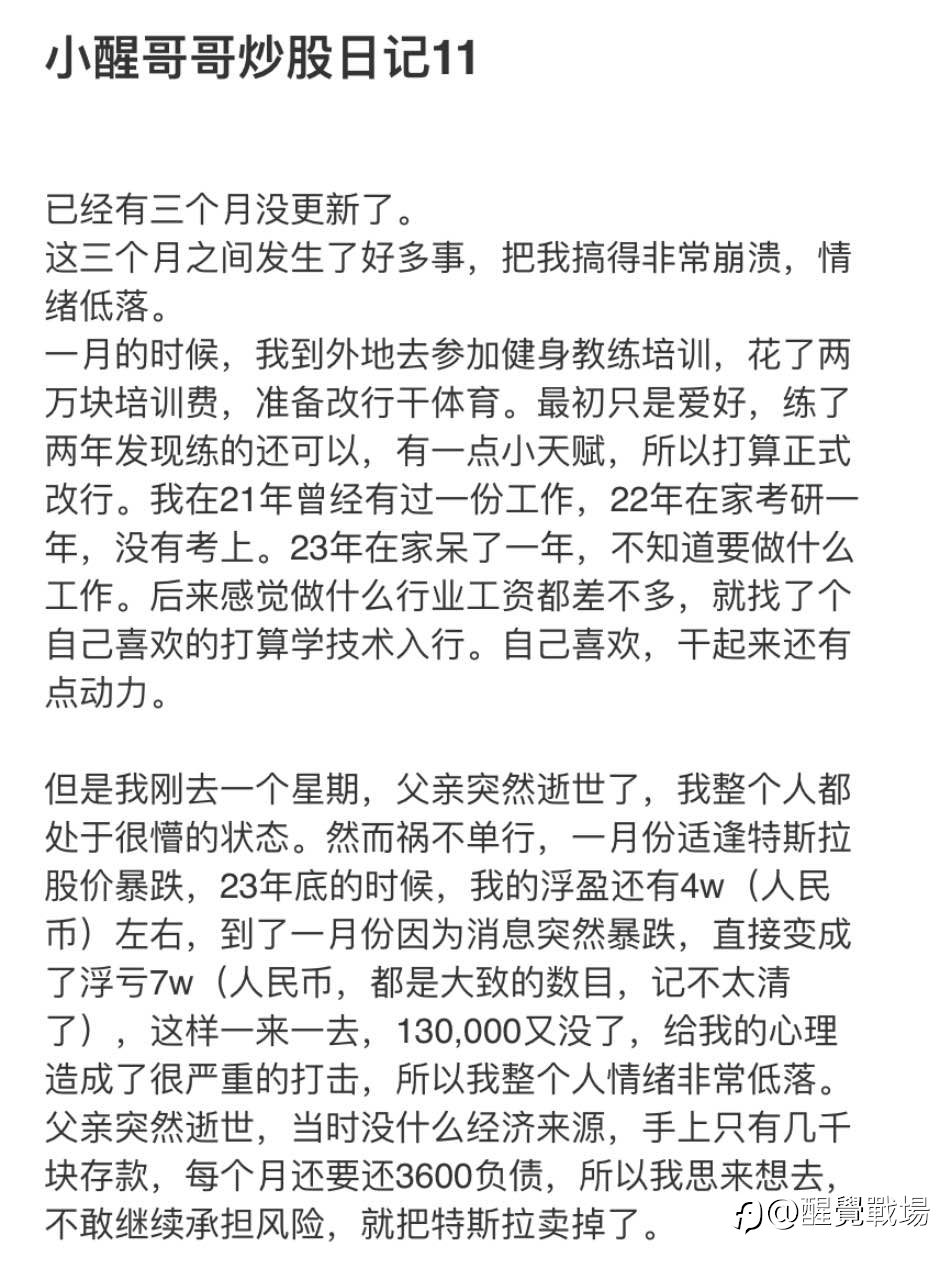 小醒哥哥炒股日记11

已经有三个月没更新了。
这三个月之间发生了好多事，把我搞得非常崩溃，情绪低落。
一月的时候，我到外地去参加健身教练培训，花了两万块培训费，准备改行干体育。最初只是爱好，练了两年发现练的还可以，有一点小天赋，所以打算正式改行。我在21年曾经有过一份工作，22年在家考研一年，没有考上。23年在家呆了一年，不知道要做什么工作。后来感觉做什么行业工资都差不多，就找了个自己喜欢的打算学技术入行。自己喜欢，干起来还有点动力。

但是我刚去一个星期，父亲突然逝世了，我整个人都处于很懵的状态。然而祸不单行，一月份适逢特斯拉股价暴跌，23年底的时候，我的浮盈还有4w（人民币）左右，到了一月份因为消息突然暴跌，直接变成了浮亏7w（人民币，都是大致的数目，记不太清了），这样一来一去，130,000又没了，给我的心理造成了很严重的打击，所以我整个人情绪非常低落。父亲突然逝世，当时没什么经济来源，手上只有几千块存款，每个月还要还3600负债，所以我思来想去，不敢继续承担风险，就把特斯拉卖掉了。

@醒覺戰場